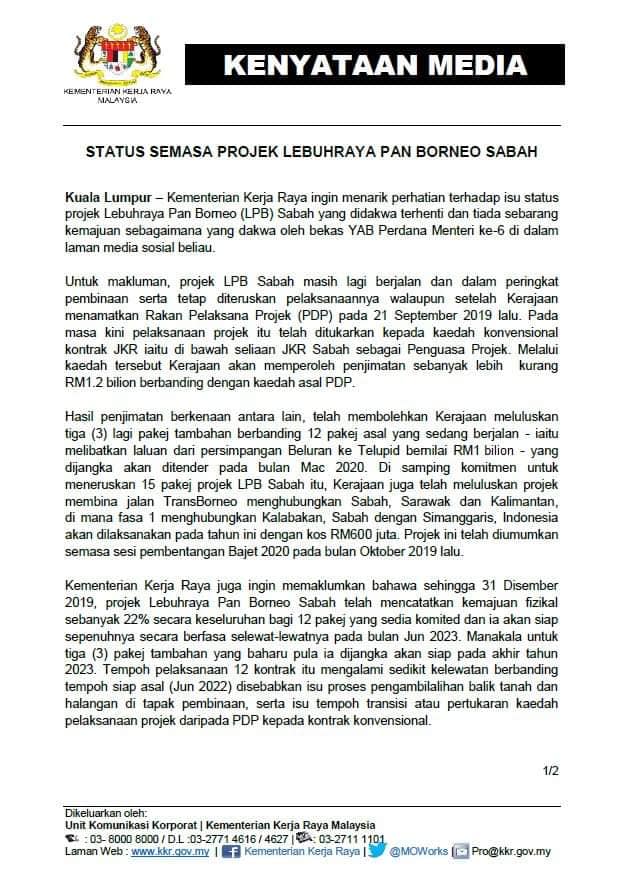 KEMENTERIAN KERJA RAYA MALAYSIA

KENYATAAN MEDIA

STATUS SEMASA PROJEK LEBUHRAYA PAN BORNEO SABAH

Kuala Lumpur – Kementerian Kerja Raya ingin menarik perhatian terhadap isu status projek Lebuhraya Pan Borneo (LPB) Sabah yang didakwa terhenti dan tiada sebarang kemajuan sebagaimana yang dakwa oleh bekas YAB Perdana Menteri ke-6 di dalam laman media sosial beliau.

Untuk makluman, projek LPB Sabah masih lagi berjalan dan dalam peringkat pembinaan serta tetap diteruskan pelaksanaannya walaupun setelah Kerajaan menamatkan Rakan Pelaksana Projek (PDP) pada 21 September 2019 lalu. Pada masa kini pelaksanaan projek itu telah ditukarkan kepada kaedah konvensional kontrak JKR iaitu di bawah seliaan JKR Sabah sebagai Penguasa Projek. Melalui kaedah tersebut Kerajaan akan memperoleh penjimatan sebanyak lebih kurang RM1.2 bilion berbanding dengan kaedah asal PDP.

Hasil penjimatan berkenaan antara lain, telah membolehkan Kerajaan meluluskan tiga (3) lagi pakej tambahan berbanding 12 pakej asal yang sedang berjalan - iaitu melibatkan laluan dari persimpangan Beluran ke Telupid bernilai RM1 bilion - yang dijangka akan ditender pada bulan Mac 2020. Di samping komitmen untuk meneruskan 15 pakej projek LPB Sabah itu, Kerajaan juga telah meluluskan projek membina jalan TransBorneo menghubungkan Sabah, Sarawak dan Kalimantan, di mana fasa 1 menghubungkan Kalabakan, Sabah dengan Simanggaris, Indonesia akan dilaksanakan pada tahun ini dengan kos RM600 juta. Projek ini telah diumumkan semasa sesi pembentangan Bajet 2020 pada bulan Oktober 2019 lalu.

Kementerian Kerja Raya juga ingin memaklumkan bahawa sehingga 31 Disember 2019, projek Lebuhraya Pan Borneo Sabah telah mencatatkan kemajuan fizikal sebanyak 22% secara keseluruhan bagi 12 pakej yang sedia komited dan ia akan siap sepenuhnya secara berfasa selewat-lewatnya pada bulan Jun 2023. Manakala untuk tiga (3) pakej tambahan yang baharu pula ia dijangka akan siap pada akhir tahun 2023. Tempoh pelaksanaan 12 kontrak itu mengalami sedikit kelewatan berbanding tempoh siap asal (Jun 2022) disebabkan isu proses pengambilalihan balik tanah dan halangan di tapak pembinaan, serta isu tempoh transisi atau pertukaran kaedah pelaksanaan projek daripada PDP kepada kontrak konvensional.

1/2

Dikeluarkan oleh:
Unit Komunikasi Korporat | Kementerian Kerja Raya Malaysia
: 03- 8000 8000 / D.L :03-2771 4616 / 4627 | : 03-2711 1101
Laman Web : www.kkr.gov.my | Kementerian Kerja Raya | @MOWorks | Pro@kkr.gov.my